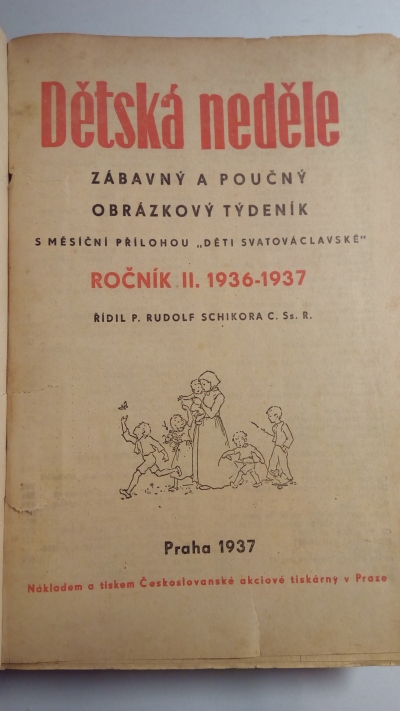 Dětská neděle

ZÁBAVNÝ A POUČNÝ
OBRÁZKOVÝ TÝDENÍK
S MĚSÍČNÍ PŘÍLOHOU „DĚTI SVATOVÁCLAVSKÉ"

ROČNÍK II. 1936-1937

ŘÍDIL P. RUDOLF SCHIKORA C. Ss. R.

Praha 1937

Nákladem a tiskem Československé akciové tiskárny v Praze